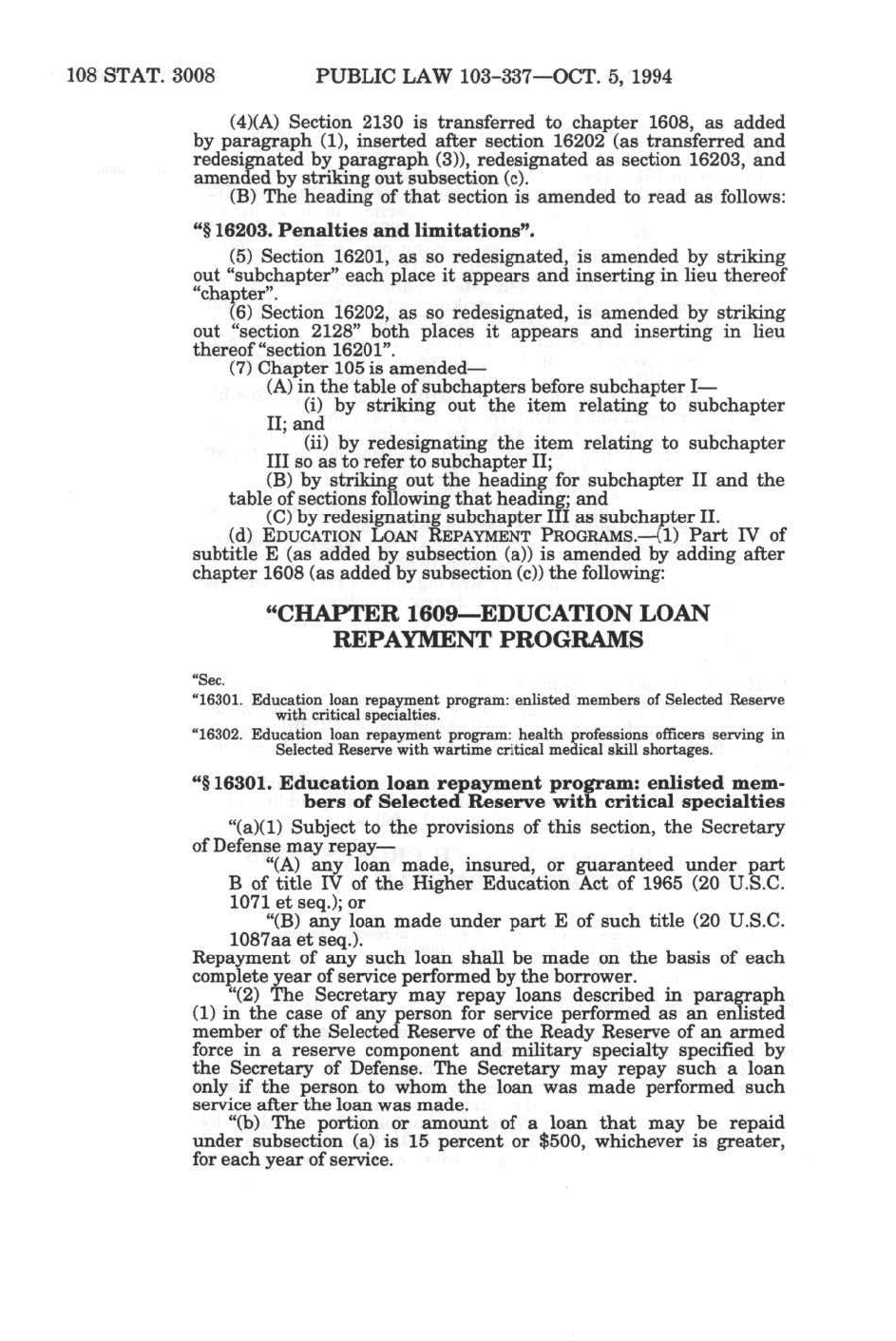 108 STAT. 3008 PUBLIC LAW 103-337—OCT. 5, 1994

(4)(A) Section 2130 is transferred to chapter 1608, as added by paragraph (1), inserted after section 16202 (as transferred and redesignated by paragraph (3)), redesignated as section 16203, and amended by striking out subsection (c).

(B) The heading of that section is amended to read as follows:

"§ 16203. Penalties and limitations".

(5) Section 16201, as so redesignated, is amended by striking out "subchapter" each place it appears and inserting in lieu thereof "chapter".

(6) Section 16202, as so redesignated, is amended by striking out "section 2128" both places it appears and inserting in lieu thereof "section 16201".

(7) Chapter 105 is amended—

(A) in the table of subchapters before subchapter I—

(i) by striking out the item relating to subchapter II; and

(ii) by redesignating the item relating to subchapter III so as to refer to subchapter II;

(B) by striking out the heading for subchapter II and the table of sections following that heading; and

(C) by redesignating subchapter III as subchapter II.

(d) EDUCATION LOAN REPAYMENT PROGRAMS.—(1) Part IV of subtitle E (as added by subsection (a)) is amended by adding after chapter 1608 (as added by subsection (c)) the following:

"CHAPTER 1609—EDUCATION LOAN REPAYMENT PROGRAMS

"Sec.

"16301. Education loan repayment program: enlisted members of Selected Reserve with critical specialties.

"16302. Education loan repayment program: health professions officers serving in Selected Reserve with wartime critical medical skill shortages.

"§ 16301. Education loan repayment program: enlisted members of Selected Reserve with critical specialties

"(a)(1) Subject to the provisions of this section, the Secretary of Defense may repay—

"(A) any loan made, insured, or guaranteed under part B of title IV of the Higher Education Act of 1965 (20 U.S.C. 1071 et seq.); or

"(B) any loan made under part E of such title (20 U.S.C. 1087aa et seq.).

Repayment of any such loan shall be made on the basis of each complete year of service performed by the borrower.

"(2) The Secretary may repay loans described in paragraph (1) in the case of any person for service performed as an enlisted member of the Selected Reserve of the Ready Reserve of an armed force in a reserve component and military specialty specified by the Secretary of Defense. The Secretary may repay such a loan only if the person to whom the loan was made performed such service after the loan was made.

"(b) The portion or amount of a loan that may be repaid under subsection (a) is 15 percent or $500, whichever is greater, for each year of service.